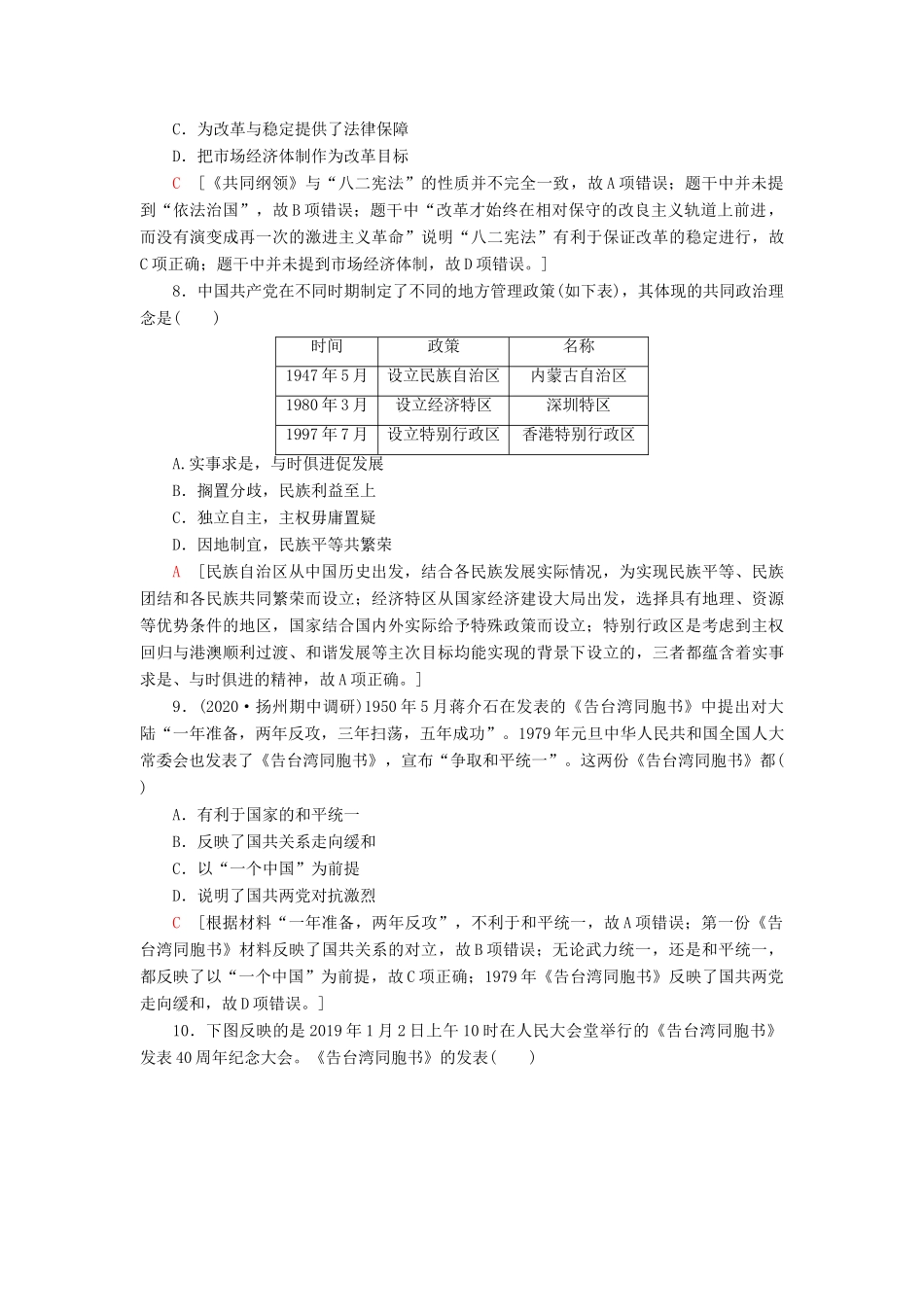 C．为改革与稳定提供了法律保障

D．把市场经济体制作为改革目标

C ［《共同纲领》与“八二宪法”的性质并不完全一致，故A项错误；题干中并未提到“依法治国”，故B项错误；题干中“改革才始终在相对保守的改良主义轨道上前进，而没有演变成再一次的激进主义革命”说明“八二宪法”有利于保证改革的稳定进行，故C项正确；题干中并未提到市场经济体制，故D项错误。］

8．中国共产党在不同时期制定了不同的地方管理政策(如下表)，其体现的共同政治理念是(　　)

| 时间 | 政策 | 名称 |
|---|---|---|
| 1947年5月 | 设立民族自治区 | 内蒙古自治区 |
| 1980年3月 | 设立经济特区 | 深圳特区 |
| 1997年7月 | 设立特别行政区 | 香港特别行政区 |

A.实事求是，与时俱进促发展

B．搁置分歧，民族利益至上

C．独立自主，主权毋庸置疑

D．因地制宜，民族平等共繁荣

A ［民族自治区从中国历史出发，结合各民族发展实际情况，为实现民族平等、民族团结和各民族共同繁荣而设立；经济特区从国家经济建设大局出发，选择具有地理、资源等优势条件的地区，国家结合国内外实际给予特殊政策而设立；特别行政区是考虑到主权回归与港澳顺利过渡、和谐发展等主次目标均能实现的背景下设立的，三者都蕴含着实事求是、与时俱进的精神，故A项正确。］

9．(2020·扬州期中调研)1950年5月蒋介石在发表的《告台湾同胞书》中提出对大陆“一年准备，两年反攻，三年扫荡，五年成功”。1979年元旦中华人民共和国全国人大常委会也发表了《告台湾同胞书》，宣布“争取和平统一”。这两份《告台湾同胞书》都(　　)

A．有利于国家的和平统一

B．反映了国共关系走向缓和

C．以“一个中国”为前提

D．说明了国共两党对抗激烈

C ［根据材料“一年准备，两年反攻”，不利于和平统一，故A项错误；第一份《告台湾同胞书》材料反映了国共关系的对立，故B项错误；无论武力统一，还是和平统一，都反映了以“一个中国”为前提，故C项正确；1979年《告台湾同胞书》反映了国共两党走向缓和，故D项错误。］

10．下图反映的是2019年1月2日上午10时在人民大会堂举行的《告台湾同胞书》发表40周年纪念大会。《告台湾同胞书》的发表(　　)